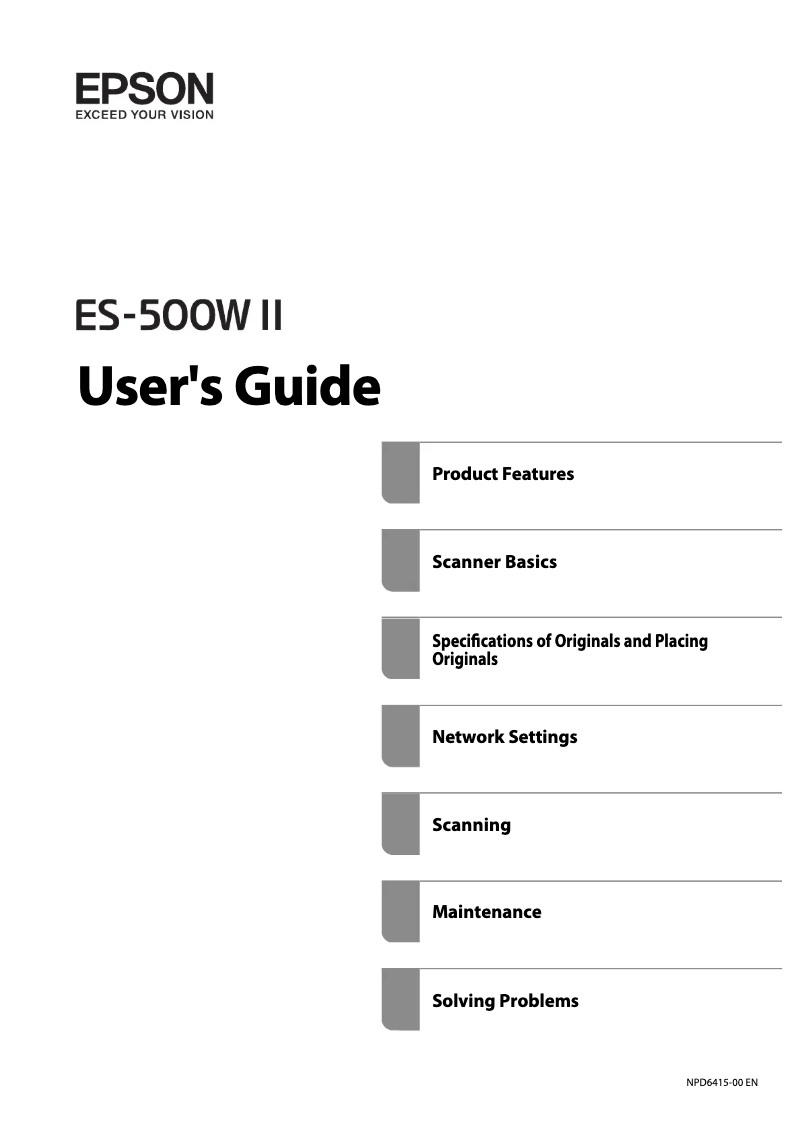 EPSON
EXCEED YOUR VISION

ES-500W II

User's Guide

Product Features

Scanner Basics

Specifications of Originals and Placing Originals

Network Settings

Scanning

Maintenance

Solving Problems

NPD6415-00 EN